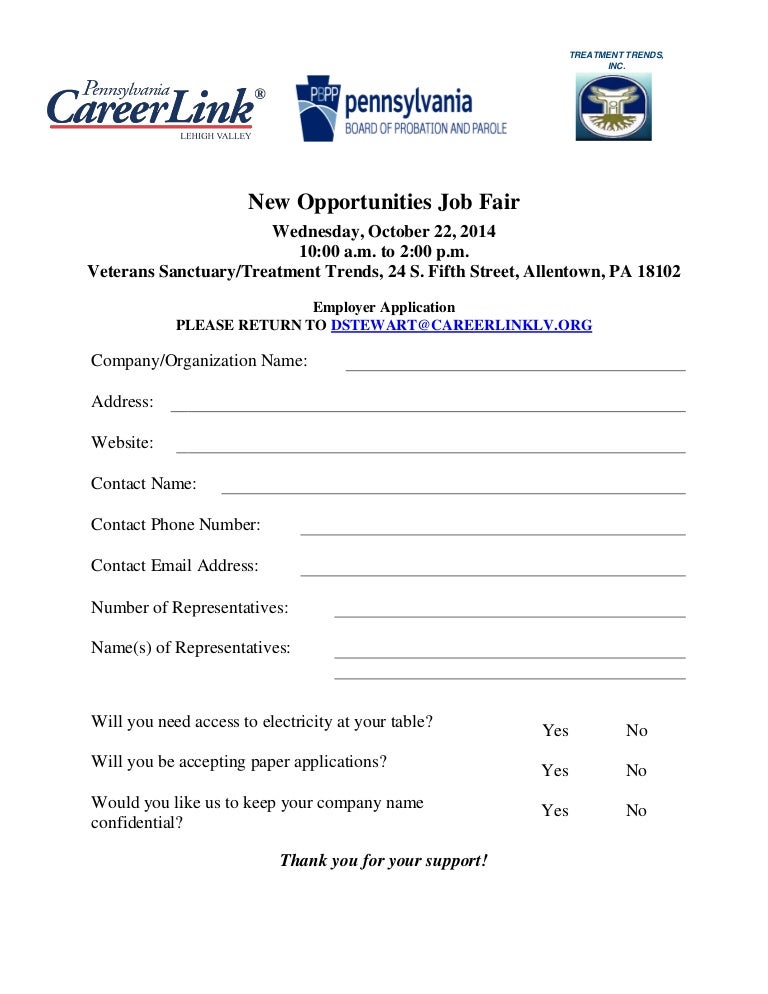 Pennsylvania CareerLink®
LEHIGH VALLEY

PBPP pennsylvania
BOARD OF PROBATION AND PAROLE

TREATMENT TRENDS, INC.

New Opportunities Job Fair

Wednesday, October 22, 2014
10:00 a.m. to 2:00 p.m.
Veterans Sanctuary/Treatment Trends, 24 S. Fifth Street, Allentown, PA 18102

Employer Application
PLEASE RETURN TO DSTEWART@CAREERLINKLV.ORG

Company/Organization Name:

Address:

Website:

Contact Name:

Contact Phone Number:

Contact Email Address:

Number of Representatives:

Name(s) of Representatives:

Will you need access to electricity at your table? Yes No

Will you be accepting paper applications? Yes No

Would you like us to keep your company name confidential? Yes No

Thank you for your support!